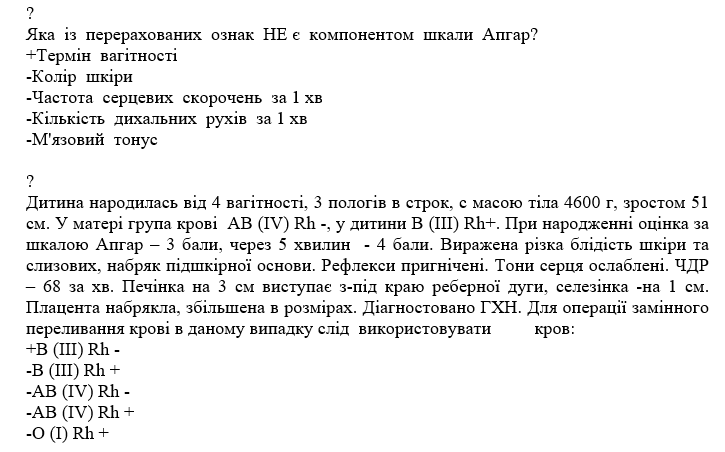 ?
Яка із перерахованих ознак НЕ є компонентом шкали Апгар?
+Термін вагітності
-Колір шкіри
-Частота серцевих скорочень за 1 хв
-Кількість дихальних рухів за 1 хв
-М'язовий тонус

?
Дитина народилась від 4 вагітності, 3 пологів в строк, с масою тіла 4600 г, зростом 51 см. У матері група крові AB (IV) Rh -, у дитини B (III) Rh+. При народженні оцінка за шкалою Апгар – 3 бали, через 5 хвилин - 4 бали. Виражена різка блідість шкіри та слизових, набряк підшкірної основи. Рефлекси пригнічені. Тони серця ослаблені. ЧДР – 68 за хв. Печінка на 3 см виступає з-під краю реберної дуги, селезінка -на 1 см. Плацента набрякла, збільшена в розмірах. Діагностовано ГХН. Для операції замінного переливання крові в даному випадку слід використовувати кров:
+B (III) Rh -
-B (III) Rh +
-AB (IV) Rh -
-AB (IV) Rh +
-O (I) Rh +